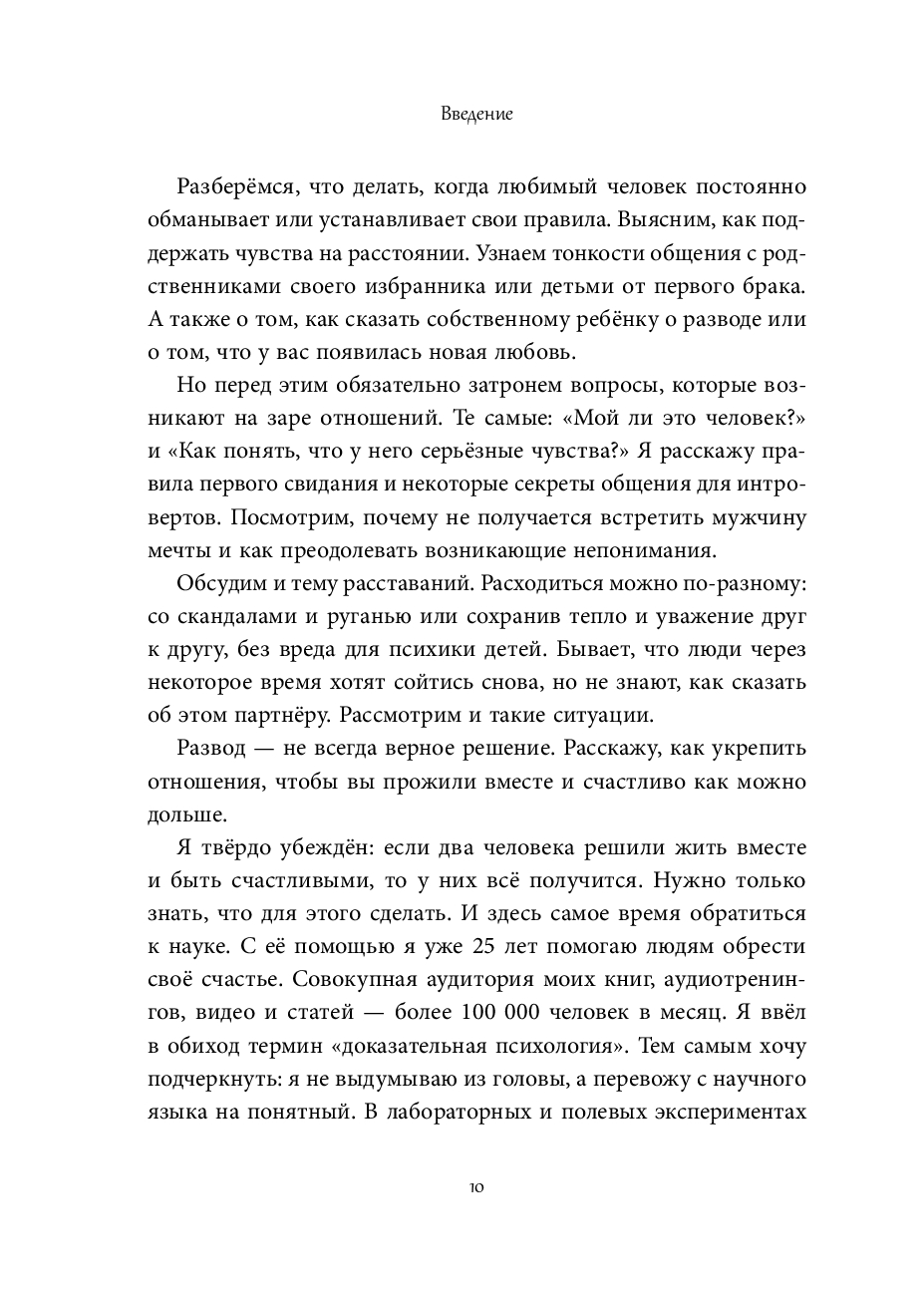 Введение

Разберёмся, что делать, когда любимый человек постоянно обманывает или устанавливает свои правила. Выясним, как поддержать чувства на расстоянии. Узнаем тонкости общения с родственниками своего избранника или детьми от первого брака. А также о том, как сказать собственному ребёнку о разводе или о том, что у вас появилась новая любовь.

Но перед этим обязательно затронем вопросы, которые возникают на заре отношений. Те самые: «Мой ли это человек?» и «Как понять, что у него серьёзные чувства?» Я расскажу правила первого свидания и некоторые секреты общения для интровертов. Посмотрим, почему не получается встретить мужчину мечты и как преодолевать возникающие непонимания.

Обсудим и тему расставаний. Расходиться можно по-разному: со скандалами и руганью или сохранив тепло и уважение друг к другу, без вреда для психики детей. Бывает, что люди через некоторое время хотят сойтись снова, но не знают, как сказать об этом партнёру. Рассмотрим и такие ситуации.

Развод — не всегда верное решение. Расскажу, как укрепить отношения, чтобы вы прожили вместе и счастливо как можно дольше.

Я твёрдо убеждён: если два человека решили жить вместе и быть счастливыми, то у них всё получится. Нужно только знать, что для этого сделать. И здесь самое время обратиться к науке. С её помощью я уже 25 лет помогаю людям обрести своё счастье. Совокупная аудитория моих книг, аудиотренингов, видео и статей — более 100 000 человек в месяц. Я ввёл в обиход термин «доказательная психология». Тем самым хочу подчеркнуть: я не выдумываю из головы, а перевожу с научного языка на понятный. В лабораторных и полевых экспериментах

10